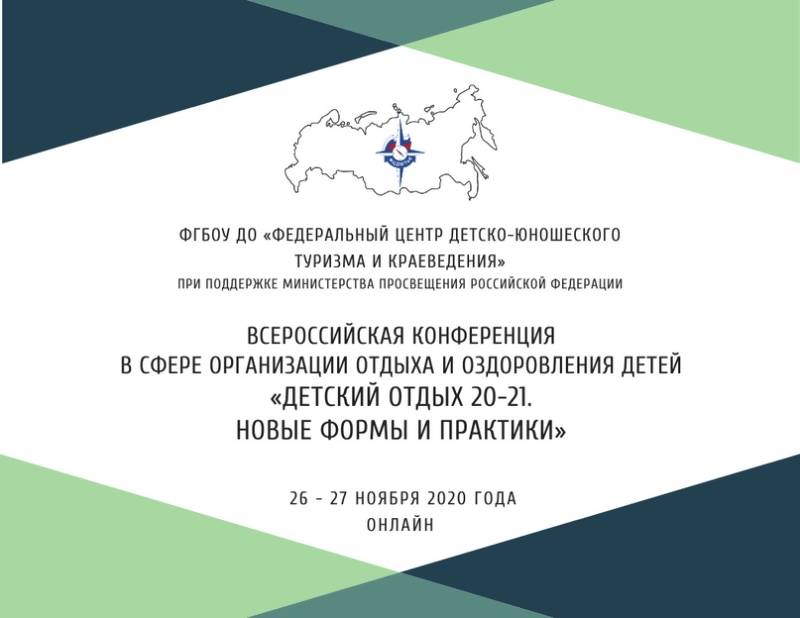 ФГБОУ ДО «ФЕДЕРАЛЬНЫЙ ЦЕНТР ДЕТСКО-ЮНОШЕСКОГО ТУРИЗМА И КРАЕВЕДЕНИЯ»
ПРИ ПОДДЕРЖКЕ МИНИСТЕРСТВА ПРОСВЕЩЕНИЯ РОССИЙСКОЙ ФЕДЕРАЦИИ

ВСЕРОССИЙСКАЯ КОНФЕРЕНЦИЯ
В СФЕРЕ ОРГАНИЗАЦИИ ОТДЫХА И ОЗДОРОВЛЕНИЯ ДЕТЕЙ
«ДЕТСКИЙ ОТДЫХ 20-21.
НОВЫЕ ФОРМЫ И ПРАКТИКИ»

26 - 27 НОЯБРЯ 2020 ГОДА
ОНЛАЙН